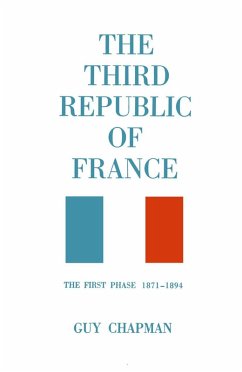 THE THIRD REPUBLIC OF FRANCE

THE FIRST PHASE 1871–1894

GUY CHAPMAN